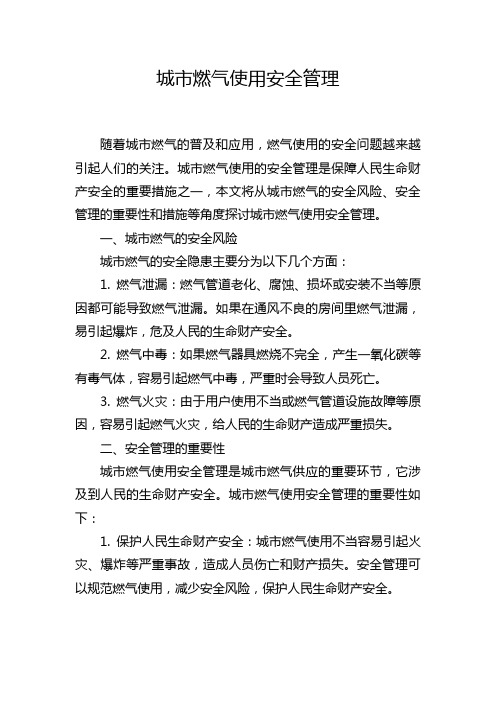 城市燃气使用安全管理

随着城市燃气的普及和应用，燃气使用的安全问题越来越引起人们的关注。城市燃气使用的安全管理是保障人民生命财产安全的重要措施之一，本文将从城市燃气的安全风险、安全管理的重要性和措施等角度探讨城市燃气使用安全管理。

一、城市燃气的安全风险

城市燃气的安全隐患主要分为以下几个方面：

1. 燃气泄漏：燃气管道老化、腐蚀、损坏或安装不当等原因都可能导致燃气泄漏。如果在通风不良的房间里燃气泄漏，易引起爆炸，危及人民的生命财产安全。

2. 燃气中毒：如果燃气器具燃烧不完全，产生一氧化碳等有毒气体，容易引起燃气中毒，严重时会导致人员死亡。

3. 燃气火灾：由于用户使用不当或燃气管道设施故障等原因，容易引起燃气火灾，给人民的生命财产造成严重损失。

二、安全管理的重要性

城市燃气使用安全管理是城市燃气供应的重要环节，它涉及到人民的生命财产安全。城市燃气使用安全管理的重要性如下：

1. 保护人民生命财产安全：城市燃气使用不当容易引起火灾、爆炸等严重事故，造成人员伤亡和财产损失。安全管理可以规范燃气使用，减少安全风险，保护人民生命财产安全。